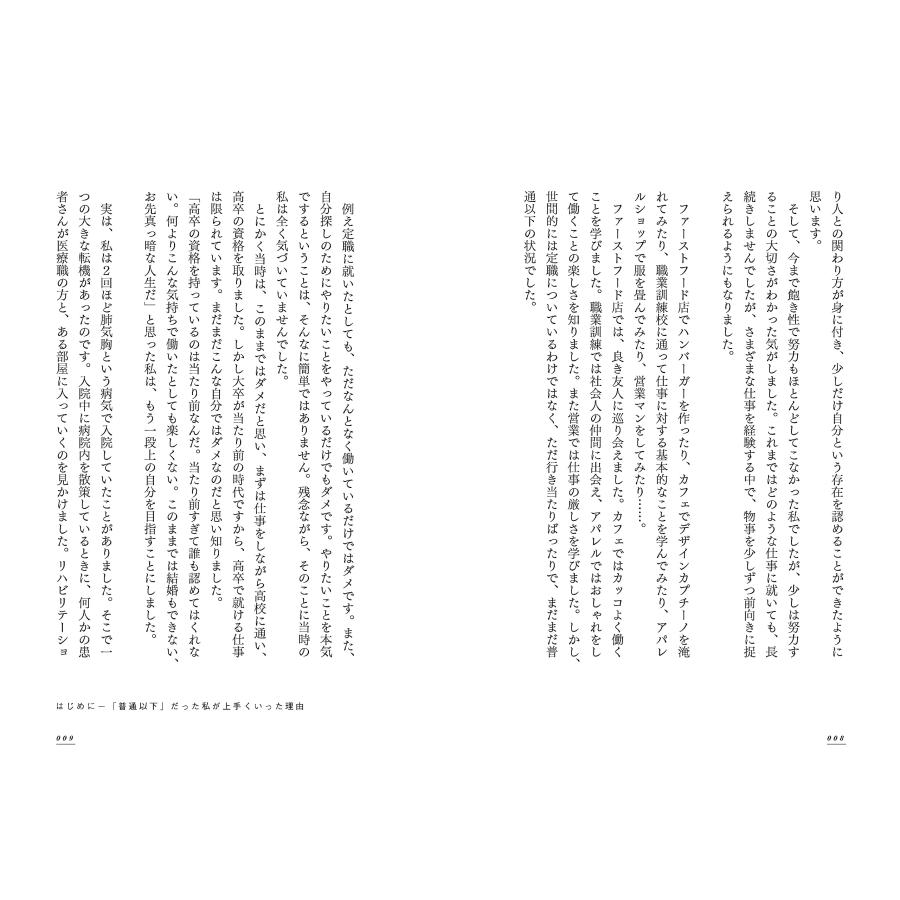 り人との関わり方が身に付き、少しだけ自分という存在を認めることができたように思います。

そして、今まで飽き性で努力もほとんどしてこなかった私でしたが、少しは努力することの大切さがわかった気がしました。これまではどのような仕事に就いても、長続きしませんでしたが、さまざまな仕事を経験する中で、物事を少しずつ前向きに捉えられるようにもなりました。

ファーストフード店でハンバーガーを作ったり、カフェでデザインカプチーノを淹れてみたり、職業訓練校に通って仕事に対する基本的なことを学んでみたり、アパレルショップで服を畳んでみたり、営業マンをしてみたり……。

ファーストフード店では、良き友人に巡り会えました。カフェではカッコよく働くことを学びました。職業訓練では社会人の仲間に出会え、アパレルではおしゃれをして働くことの楽しさを知りました。また営業では仕事の厳しさを学びました。しかし、世間的には定職についているわけではなく、ただ行き当たりばったりで、まだまだ普通以下の状況でした。

008

例え定職に就いたとしても、ただなんとなく働いているだけではダメです。また、自分探しのためにやりたいことをやっているだけでもダメです。やりたいことを本気でするということは、そんなに簡単ではありません。残念ながら、そのことに当時の私は全く気づいていませんでした。

とにかく当時は、このままではダメだと思い、まずは仕事をしながら高校に通い、高卒の資格を取りました。しかし大卒が当たり前の時代ですから、高卒で就ける仕事は限られています。まだまだこんな自分ではダメなのだと思い知りました。

「高卒の資格を持っているのは当たり前なんだ。当たり前すぎて誰も認めてはくれない。何よりこんな気持ちで働いたとしても楽しくない。このままでは結婚もできない、お先真っ暗な人生だ」と思った私は、もう一段上の自分を目指すことにしました。

実は、私は2回ほど肺気胸という病気で入院していたことがありました。そこで一つの大きな転機があったのです。入院中に病院内を散策しているときに、何人かの患者さんが医療職の方と、ある部屋に入っていくのを見かけました。リハビリテーショ

はじめに―「普通以下」だった私が上手くいった理由

009